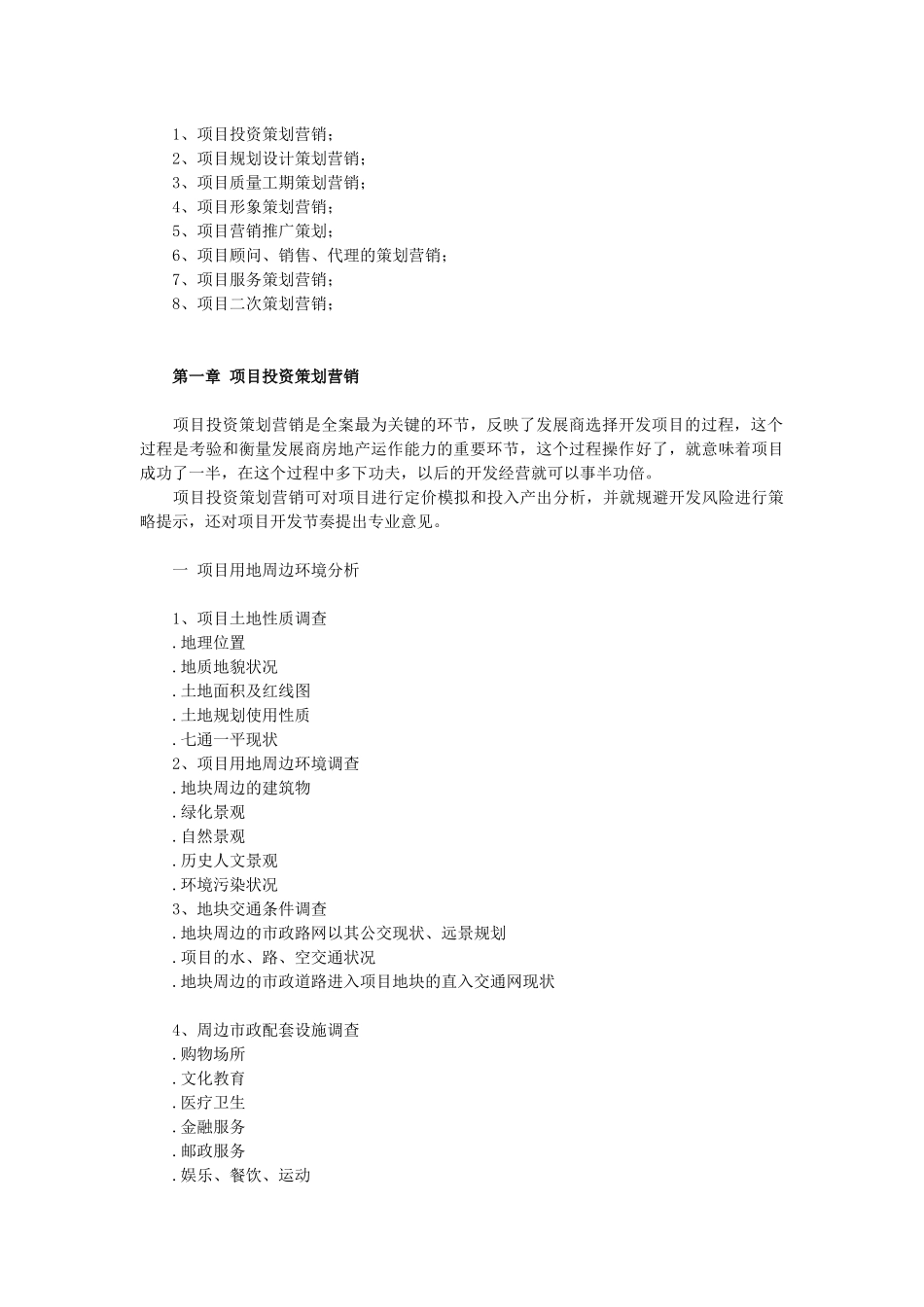 1、项目投资策划营销；
2、项目规划设计策划营销；
3、项目质量工期策划营销；
4、项目形象策划营销；
5、项目营销推广策划；
6、项目顾问、销售、代理的策划营销；
7、项目服务策划营销；
8、项目二次策划营销；

第一章 项目投资策划营销

项目投资策划营销是全案最为关键的环节，反映了发展商选择开发项目的过程，这个过程是考验和衡量发展商房地产运作能力的重要环节，这个过程操作好了，就意味着项目成功了一半，在这个过程中多下功夫，以后的开发经营就可以事半功倍。

项目投资策划营销可对项目进行定价模拟和投入产出分析，并就规避开发风险进行策略提示，还对项目开发节奏提出专业意见。

一 项目用地周边环境分析

1、项目土地性质调查
.地理位置
.地质地貌状况
.土地面积及红线图
.土地规划使用性质
.七通一平现状
2、项目用地周边环境调查
.地块周边的建筑物
.绿化景观
.自然景观
.历史人文景观
.环境污染状况
3、地块交通条件调查
.地块周边的市政路网以其公交现状、远景规划
.项目的水、路、空交通状况
.地块周边的市政道路进入项目地块的直入交通网现状

4、周边市政配套设施调查
.购物场所
.文化教育
.医疗卫生
.金融服务
.邮政服务
.娱乐、餐饮、运动